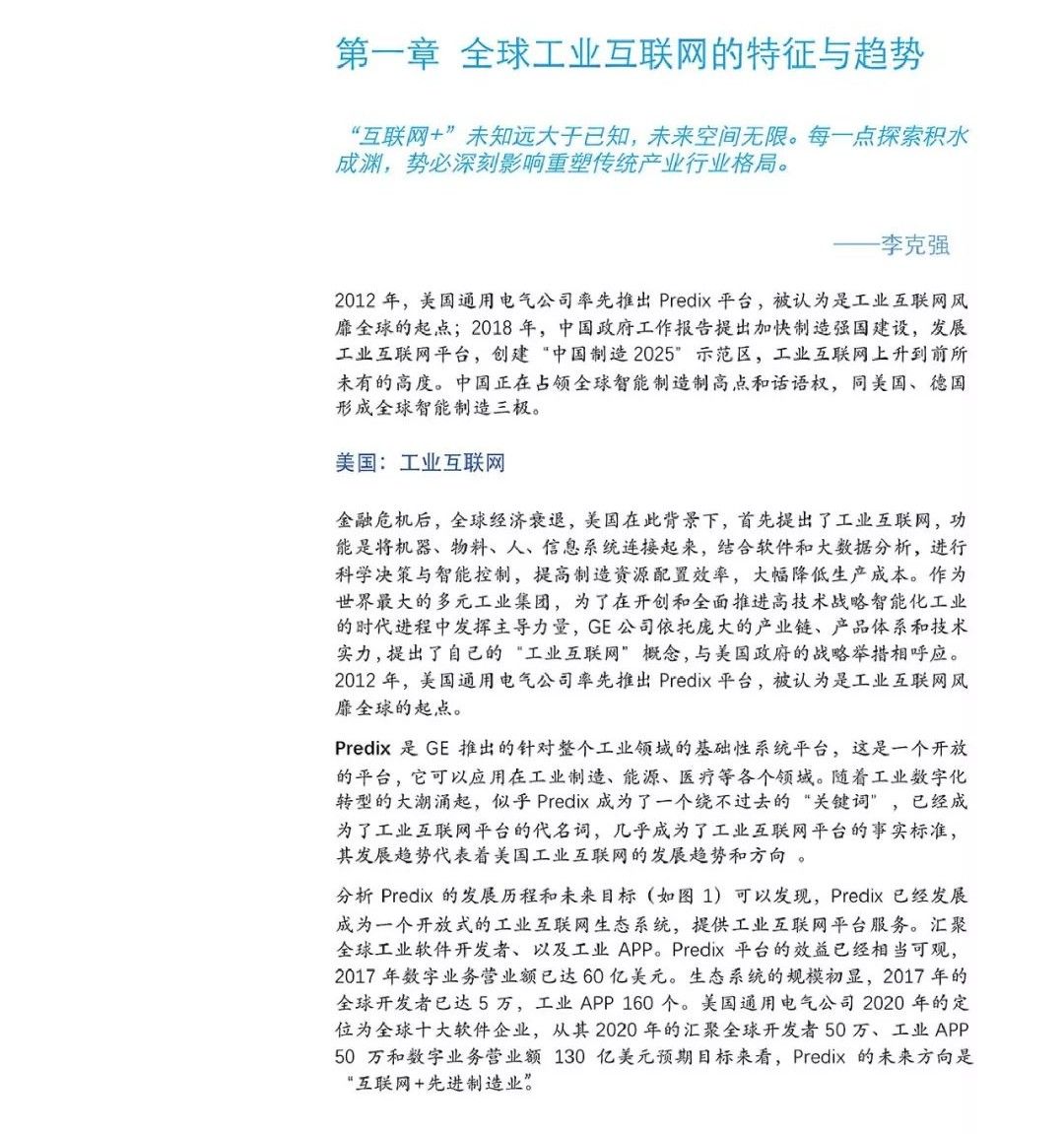 第一章 全球工业互联网的特征与趋势

“互联网+”未知远大于已知，未来空间无限。每一点探索积水成渊，势必深刻影响重塑传统产业行业格局。

——李克强

2012 年，美国通用电气公司率先推出 Predix 平台，被认为是工业互联网风靡全球的起点；2018 年，中国政府工作报告提出加快制造强国建设，发展工业互联网平台，创建“中国制造 2025”示范区，工业互联网上升到前所未有的高度。中国正在占领全球智能制造制高点和话语权，同美国、德国形成全球智能制造三极。

美国：工业互联网

金融危机后，全球经济衰退，美国在此背景下，首先提出了工业互联网，功能是将机器、物料、人、信息系统连接起来，结合软件和大数据分析，进行科学决策与智能控制，提高制造资源配置效率，大幅降低生产成本。作为世界最大的多元工业集团，为了在开创和全面推进高技术战略智能化工业的时代进程中发挥主导力量，GE 公司依托庞大的产业链、产品体系和技术实力，提出了自己的“工业互联网”概念，与美国政府的战略举措相呼应。2012 年，美国通用电气公司率先推出 Predix 平台，被认为是工业互联网风靡全球的起点。

Predix 是 GE 推出的针对整个工业领域的基础性系统平台，这是一个开放的平台，它可以应用在工业制造、能源、医疗等各个领域。随着工业数字化转型的大潮涌起，似乎 Predix 成为了一个绕不过去的“关键词”，已经成为了工业互联网平台的代名词，几乎成为了工业互联网平台的事实标准，其发展趋势代表着美国工业互联网的发展趋势和方向 。

分析 Predix 的发展历程和未来目标（如图 1）可以发现，Predix 已经发展成为一个开放式的工业互联网生态系统，提供工业互联网平台服务。汇聚全球工业软件开发者、以及工业 APP。Predix 平台的效益已经相当可观，2017 年数字业务营业额已达 60 亿美元。生态系统的规模初显，2017 年的全球开发者已达 5 万，工业 APP 160 个。美国通用电气公司 2020 年的定位为全球十大软件企业，从其 2020 年的汇聚全球开发者 50 万、工业 APP 50 万和数字业务营业额 130 亿美元预期目标来看，Predix 的未来方向是“互联网+先进制造业”。